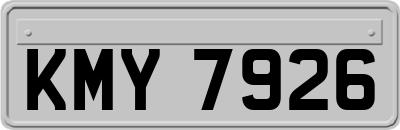 KMY 7926